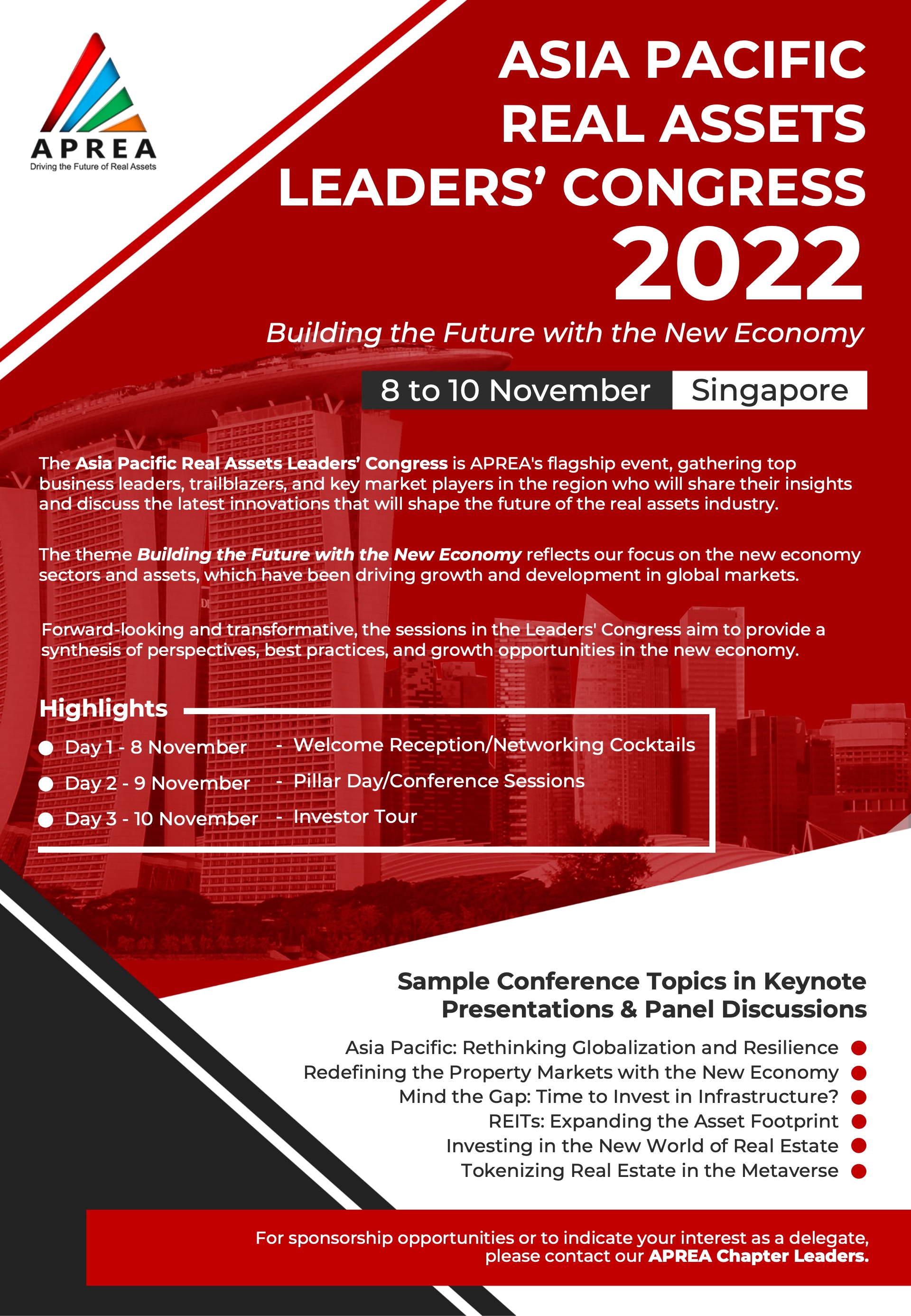 APREA
Driving the Future of Real Assets

ASIA PACIFIC REAL ASSETS LEADERS' CONGRESS 2022

Building the Future with the New Economy

8 to 10 November Singapore

The Asia Pacific Real Assets Leaders' Congress is APREA's flagship event, gathering top business leaders, trailblazers, and key market players in the region who will share their insights and discuss the latest innovations that will shape the future of the real assets industry.

The theme Building the Future with the New Economy reflects our focus on the new economy sectors and assets, which have been driving growth and development in global markets.

Forward-looking and transformative, the sessions in the Leaders' Congress aim to provide a synthesis of perspectives, best practices, and growth opportunities in the new economy.

Highlights

Day 1 - 8 November - Welcome Reception/Networking Cocktails
Day 2 - 9 November - Pillar Day/Conference Sessions
Day 3 - 10 November - Investor Tour

Sample Conference Topics in Keynote Presentations & Panel Discussions

Asia Pacific: Rethinking Globalization and Resilience
Redefining the Property Markets with the New Economy
Mind the Gap: Time to Invest in Infrastructure?
REITs: Expanding the Asset Footprint
Investing in the New World of Real Estate
Tokenizing Real Estate in the Metaverse

For sponsorship opportunities or to indicate your interest as a delegate, please contact our APREA Chapter Leaders.